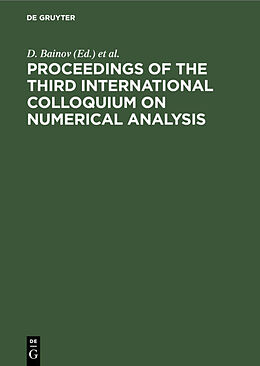 DE GRUYTER

D. Bainov (Ed.) et al.

PROCEEDINGS OF THE THIRD INTERNATIONAL COLLOQUIUM ON NUMERICAL ANALYSIS

DE
G